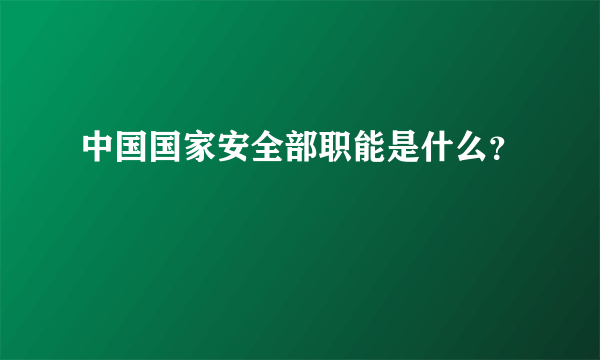 中国国家安全部职能是什么?